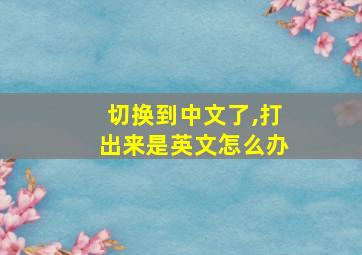 切换到中文了,打出来是英文怎么办